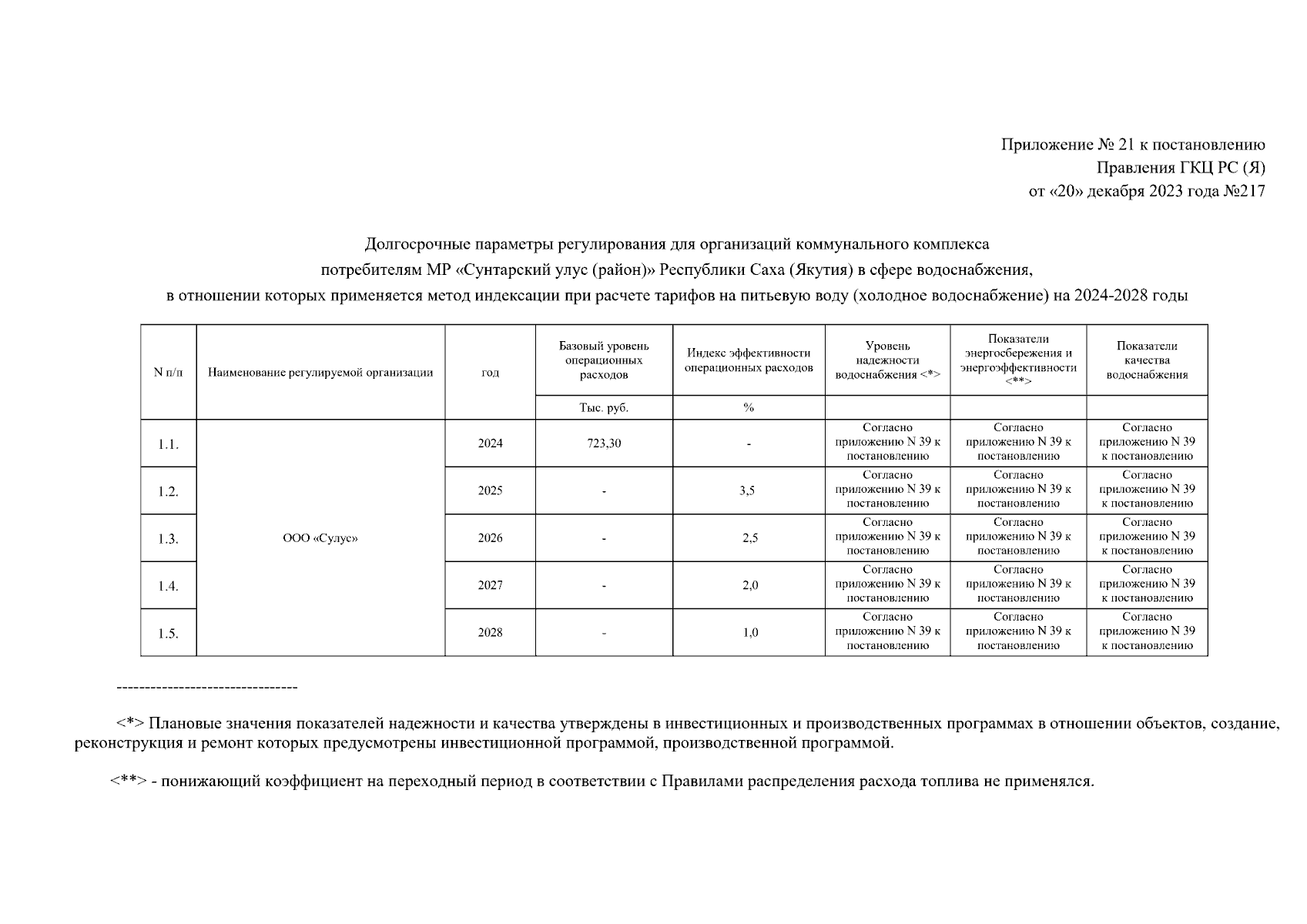 Приложение № 21 к постановлению
Правления ГКЦ РС (Я)
от «20» декабря 2023 года №217

Долгосрочные параметры регулирования для организаций коммунального комплекса
потребителям МР «Сунтарский улус (район)» Республики Саха (Якутия) в сфере водоснабжения,
в отношении которых применяется метод индексации при расчете тарифов на питьевую воду (холодное водоснабжение) на 2024-2028 годы

| N п/п | Наименование регулируемой организации | год | Базовый уровень операционных расходов | Индекс эффективности операционных расходов | Уровень надежности водоснабжения <*> | Показатели энергосбережения и энергоэффективности <**> | Показатели качества водоснабжения |
|---|---|---|---|---|---|---|---|
| | | | Тыс. руб. | % | | | |
| 1.1. | ООО «Сулус» | 2024 | 723,30 | - | Согласно приложению N 39 к постановлению | Согласно приложению N 39 к постановлению | Согласно приложению N 39 к постановлению |
| 1.2. | | 2025 | - | 3,5 | Согласно приложению N 39 к постановлению | Согласно приложению N 39 к постановлению | Согласно приложению N 39 к постановлению |
| 1.3. | | 2026 | - | 2,5 | Согласно приложению N 39 к постановлению | Согласно приложению N 39 к постановлению | Согласно приложению N 39 к постановлению |
| 1.4. | | 2027 | - | 2,0 | Согласно приложению N 39 к постановлению | Согласно приложению N 39 к постановлению | Согласно приложению N 39 к постановлению |
| 1.5. | | 2028 | - | 1,0 | Согласно приложению N 39 к постановлению | Согласно приложению N 39 к постановлению | Согласно приложению N 39 к постановлению |

--------------------------------

<*> Плановые значения показателей надежности и качества утверждены в инвестиционных и производственных программах в отношении объектов, создание, реконструкция и ремонт которых предусмотрены инвестиционной программой, производственной программой.

<**> - понижающий коэффициент на переходный период в соответствии с Правилами распределения расхода топлива не применялся.